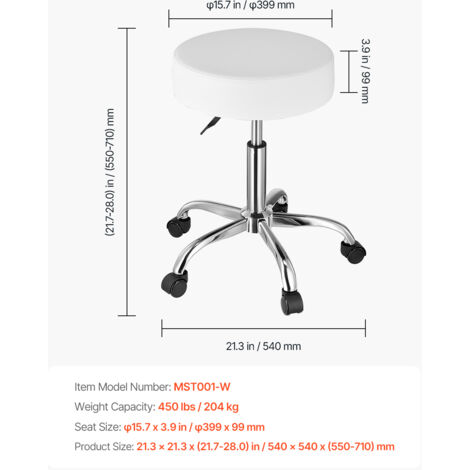 φ15.7 in / φ399 mm

3.9 in / 99 mm

(21.7-28.0) in / (550-710) mm

21.3 in / 540 mm

Item Model Number: MST001-W

Weight Capacity: 450 lbs / 204 kg

Seat Size: φ15.7 x 3.9 in / φ399 x 99 mm

Product Size: 21.3 × 21.3 x (21.7-28.0) in / 540 × 540 x (550-710) mm